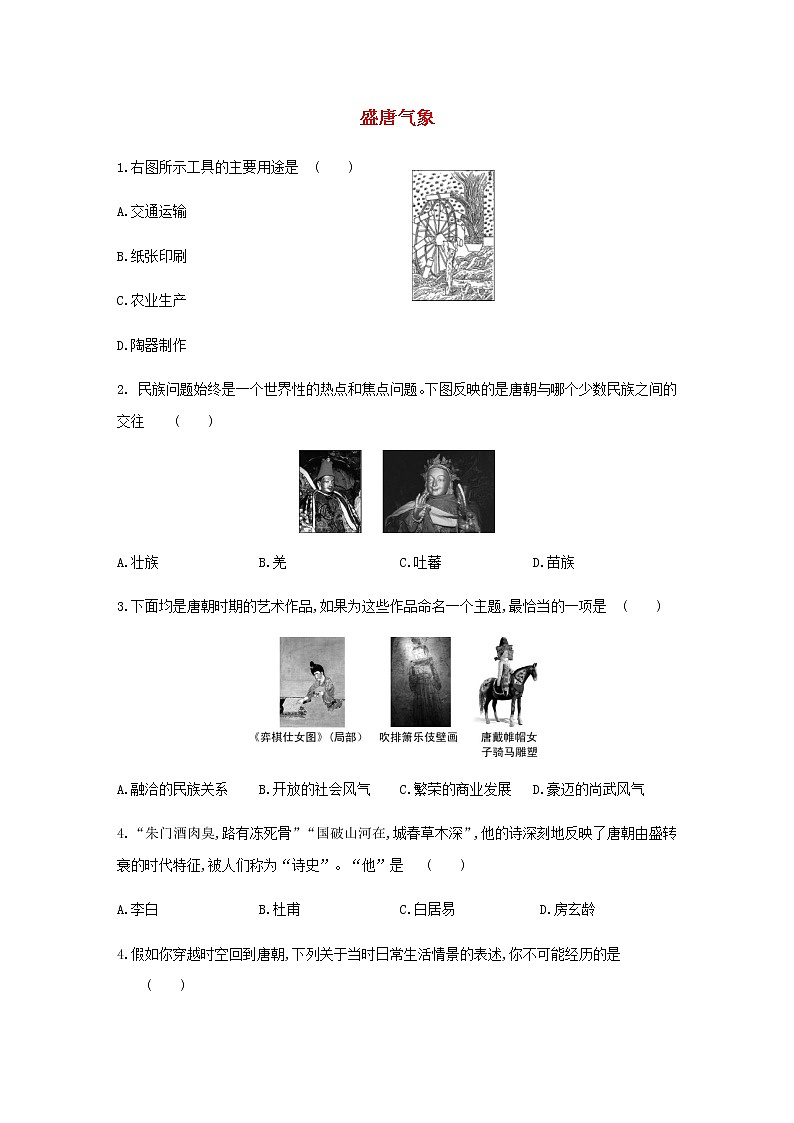 盛唐气象

1.右图所示工具的主要用途是　(　　)

A.交通运输

B.纸张印刷

C.农业生产

D.陶器制作

2. 民族问题始终是一个世界性的热点和焦点问题。下图反映的是唐朝与哪个少数民族之间的交往　(　　)

A.壮族　　B.羌　　C.吐蕃　　D.苗族

3.下面均是唐朝时期的艺术作品,如果为这些作品命名一个主题,最恰当的一项是　(　　)

《弈棋仕女图》(局部)　吹排箫乐伎壁画　唐戴帷帽女子骑马雕塑

A.融洽的民族关系　B.开放的社会风气　C.繁荣的商业发展　D.豪迈的尚武风气

4.“朱门酒肉臭,路有冻死骨”“国破山河在,城春草木深”,他的诗深刻地反映了唐朝由盛转衰的时代特征,被人们称为“诗史”。“他”是　(　　)

A.李白　　B.杜甫　　C.白居易　　D.房玄龄

4.假如你穿越时空回到唐朝,下列关于当时日常生活情景的表述,你不可能经历的是　(　　)